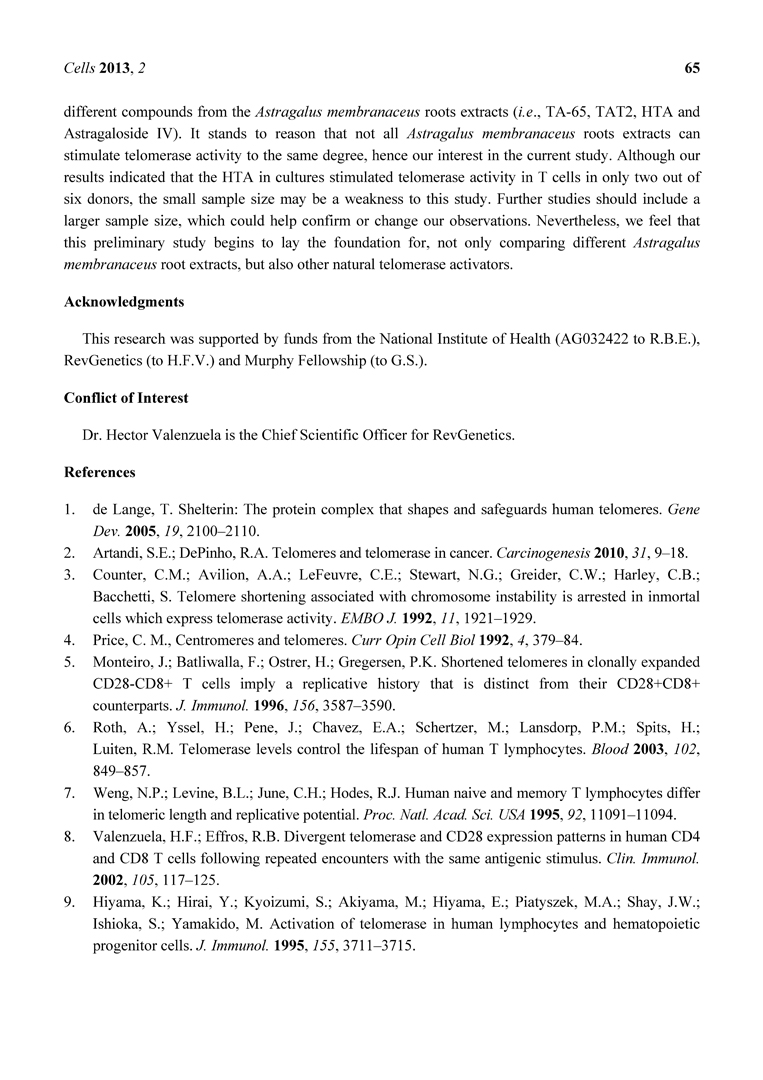 Cells 2013, 2 65

different compounds from the Astragalus membranaceus roots extracts (i.e., TA-65, TAT2, HTA and Astragaloside IV). It stands to reason that not all Astragalus membranaceus roots extracts can stimulate telomerase activity to the same degree, hence our interest in the current study. Although our results indicated that the HTA in cultures stimulated telomerase activity in T cells in only two out of six donors, the small sample size may be a weakness to this study. Further studies should include a larger sample size, which could help confirm or change our observations. Nevertheless, we feel that this preliminary study begins to lay the foundation for, not only comparing different Astragalus membranaceus root extracts, but also other natural telomerase activators.

Acknowledgments

This research was supported by funds from the National Institute of Health (AG032422 to R.B.E.), RevGenetics (to H.F.V.) and Murphy Fellowship (to G.S.).

Conflict of Interest

Dr. Hector Valenzuela is the Chief Scientific Officer for RevGenetics.

References

1. de Lange, T. Shelterin: The protein complex that shapes and safeguards human telomeres. Gene Dev. 2005, 19, 2100–2110.
2. Artandi, S.E.; DePinho, R.A. Telomeres and telomerase in cancer. Carcinogenesis 2010, 31, 9–18.
3. Counter, C.M.; Avilion, A.A.; LeFeuvre, C.E.; Stewart, N.G.; Greider, C.W.; Harley, C.B.; Bacchetti, S. Telomere shortening associated with chromosome instability is arrested in inmortal cells which express telomerase activity. EMBO J. 1992, 11, 1921–1929.
4. Price, C. M., Centromeres and telomeres. Curr Opin Cell Biol 1992, 4, 379–84.
5. Monteiro, J.; Batliwalla, F.; Ostrer, H.; Gregersen, P.K. Shortened telomeres in clonally expanded CD28-CD8+ T cells imply a replicative history that is distinct from their CD28+CD8+ counterparts. J. Immunol. 1996, 156, 3587–3590.
6. Roth, A.; Yssel, H.; Pene, J.; Chavez, E.A.; Schertzer, M.; Lansdorp, P.M.; Spits, H.; Luiten, R.M. Telomerase levels control the lifespan of human T lymphocytes. Blood 2003, 102, 849–857.
7. Weng, N.P.; Levine, B.L.; June, C.H.; Hodes, R.J. Human naive and memory T lymphocytes differ in telomeric length and replicative potential. Proc. Natl. Acad. Sci. USA 1995, 92, 11091–11094.
8. Valenzuela, H.F.; Effros, R.B. Divergent telomerase and CD28 expression patterns in human CD4 and CD8 T cells following repeated encounters with the same antigenic stimulus. Clin. Immunol. 2002, 105, 117–125.
9. Hiyama, K.; Hirai, Y.; Kyoizumi, S.; Akiyama, M.; Hiyama, E.; Piatyszek, M.A.; Shay, J.W.; Ishioka, S.; Yamakido, M. Activation of telomerase in human lymphocytes and hematopoietic progenitor cells. J. Immunol. 1995, 155, 3711–3715.